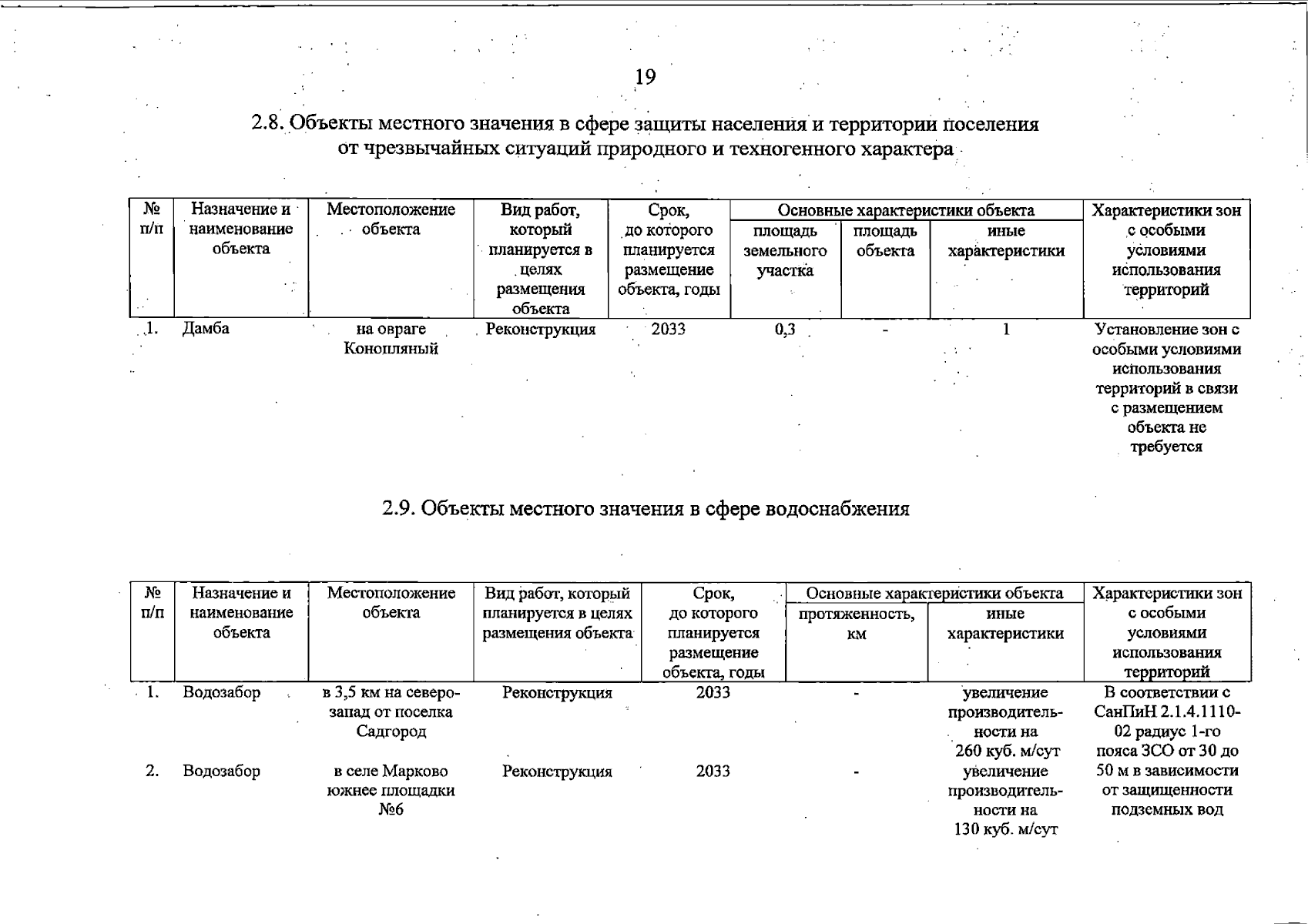 19

2.8. Объекты местного значения в сфере защиты населения и территории поселения от чрезвычайных ситуаций природного и техногенного характера

| № п/п | Назначение и наименование объекта | Местоположение объекта | Вид работ, который планируется в целях размещения объекта | Срок, до которого планируется размещение объекта, годы | Основные характеристики объекта |  |  | Характеристики зон с особыми условиями использования территорий |
|---|---|---|---|---|---|---|---|---|
|  |  |  |  |  | площадь земельного участка | площадь объекта | иные характеристики |  |
| 1. | Дамба | на овраге Конопляный | Реконструкция | 2033 | 0,3 | - | 1 | Установление зон с особыми условиями использования территорий в связи с размещением объекта не требуется |

2.9. Объекты местного значения в сфере водоснабжения

| № п/п | Назначение и наименование объекта | Местоположение объекта | Вид работ, который планируется в целях размещения объекта | Срок, до которого планируется размещение объекта, годы | Основные характеристики объекта |  | Характеристики зон с особыми условиями использования территорий |
|---|---|---|---|---|---|---|---|
|  |  |  |  |  | протяженность, км | иные характеристики |  |
| 1. | Водозабор | в 3,5 км на северо-запад от поселка Садгород | Реконструкция | 2033 | - | увеличение производительности на 260 куб. м/сут | В соответствии с СанПиН 2.1.4.1110-02 радиус 1-го пояса ЗСО от 30 до 50 м в зависимости от защищенности подземных вод |
| 2. | Водозабор | в селе Марково южнее площадки №6 | Реконструкция | 2033 | - | увеличение производительности на 130 куб. м/сут |  |